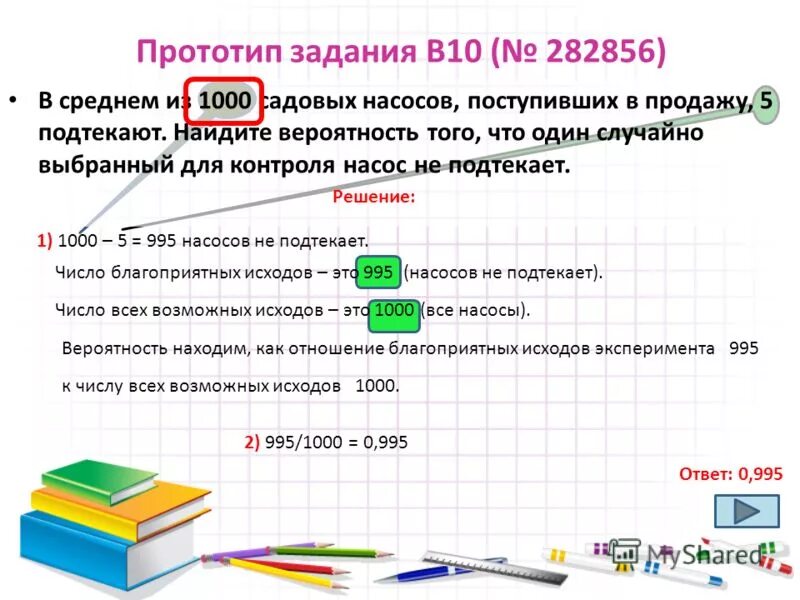 Прототип задания B10 (№ 282856)

• В среднем из 1000 садовых насосов, поступивших в продажу, 5 подтекают. Найдите вероятность того, что один случайно выбранный для контроля насос не подтекает.

Решение:

1) 1000 – 5 = 995 насосов не подтекает.

Число благоприятных исходов – это 995 (насосов не подтекает).

Число всех возможных исходов – это 1000 (все насосы).

Вероятность находим, как отношение благоприятных исходов эксперимента 995 к числу всех возможных исходов 1000.

2) 995/1000 = 0,995

Ответ: 0,995

MyShared